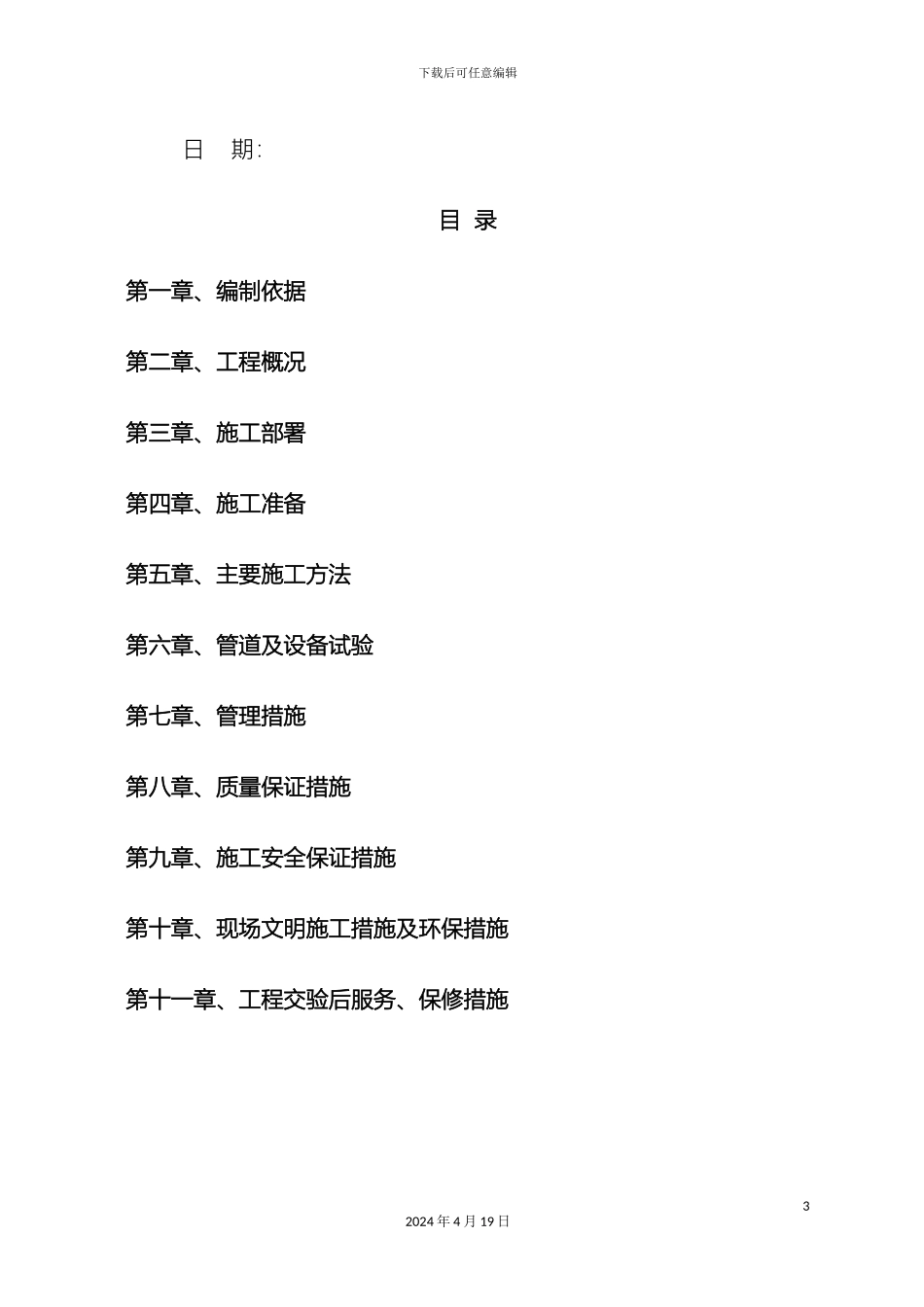 下载后可任意编辑

日 期:

目 录

第一章、编制依据

第二章、工程概况

第三章、施工部署

第四章、施工准备

第五章、主要施工方法

第六章、管道及设备试验

第七章、管理措施

第八章、质量保证措施

第九章、施工安全保证措施

第十章、现场文明施工措施及环保措施

第十一章、工程交验后服务、保修措施

3

2024 年 4 月 19 日